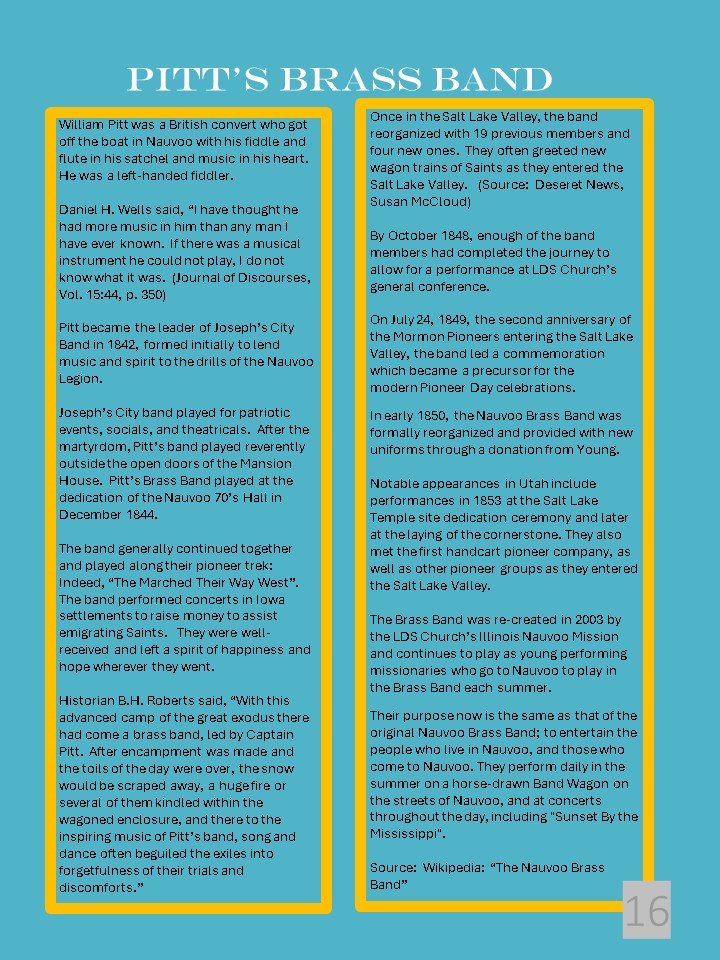 PITT'S BRASS BAND

William Pitt was a British convert who got off the boat in Nauvoo with his fiddle and flute in his satchel and music in his heart. He was a left-handed fiddler.

Daniel H. Wells said, "I have thought he had more music in him than any man I have ever known. If there was a musical instrument he could not play, I do not know what it was. (Journal of Discourses, Vol. 15:44, p. 350)

Pitt became the leader of Joseph's City Band in 1842, formed initially to lend music and spirit to the drills of the Nauvoo Legion.

Joseph's City band played for patriotic events, socials, and theatricals. After the martyrdom, Pitt's band played reverently outside the open doors of the Mansion House. Pitt's Brass Band played at the dedication of the Nauvoo 70's Hall in December 1844.

The band generally continued together and played along their pioneer trek: Indeed, "The Marched Their Way West". The band performed concerts in Iowa settlements to raise money to assist emigrating Saints. They were well-received and left a spirit of happiness and hope wherever they went.

Historian B.H. Roberts said, "With this advanced camp of the great exodus there had come a brass band, led by Captain Pitt. After encampment was made and the toils of the day were over, the snow would be scraped away, a huge fire or several of them kindled within the wagoned enclosure, and there to the inspiring music of Pitt's band, song and dance often beguiled the exiles into forgetfulness of their trials and discomforts."

Once in the Salt Lake Valley, the band reorganized with 19 previous members and four new ones. They often greeted new wagon trains of Saints as they entered the Salt Lake Valley. (Source: Deseret News, Susan McCloud)

By October 1848, enough of the band members had completed the journey to allow for a performance at LDS Church's general conference.

On July 24, 1849, the second anniversary of the Mormon Pioneers entering the Salt Lake Valley, the band led a commemoration which became a precursor for the modern Pioneer Day celebrations.

In early 1850, the Nauvoo Brass Band was formally reorganized and provided with new uniforms through a donation from Young.

Notable appearances in Utah include performances in 1853 at the Salt Lake Temple site dedication ceremony and later at the laying of the cornerstone. They also met the first handcart pioneer company, as well as other pioneer groups as they entered the Salt Lake Valley.

The Brass Band was re-created in 2003 by the LDS Church's Illinois Nauvoo Mission and continues to play as young performing missionaries who go to Nauvoo to play in the Brass Band each summer.

Their purpose now is the same as that of the original Nauvoo Brass Band; to entertain the people who live in Nauvoo, and those who come to Nauvoo. They perform daily in the summer on a horse-drawn Band Wagon on the streets of Nauvoo, and at concerts throughout the day, including "Sunset By the Mississippi".

Source: Wikipedia: "The Nauvoo Brass Band"

16